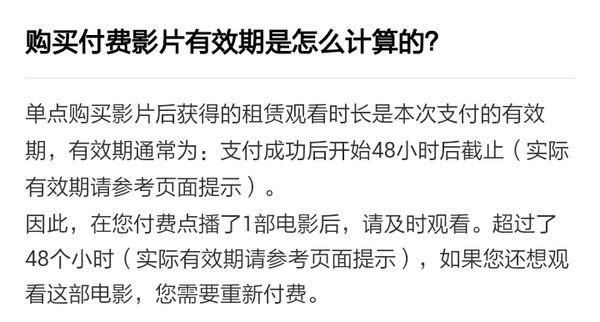 购买付费影片有效期是怎么计算的?

单点购买影片后获得的租赁观看时长是本次支付的有效期，有效期通常为：支付成功后开始48小时后截止（实际有效期请参考页面提示）。

因此，在您付费点播了1部电影后，请及时观看。超过了48个小时（实际有效期请参考页面提示），如果您还想观看这部电影，您需要重新付费。